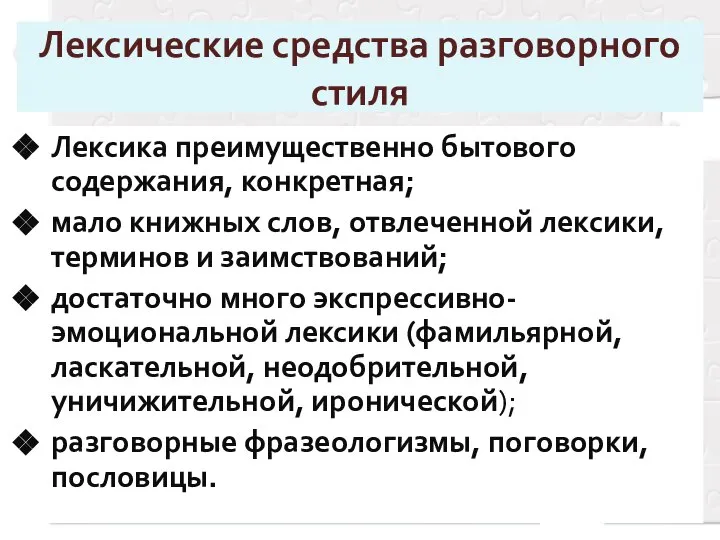 Лексические средства разговорного стиля

❖ Лексика преимущественно бытового содержания, конкретная;

❖ мало книжных слов, отвлеченной лексики, терминов и заимствований;

❖ достаточно много экспрессивно-эмоциональной лексики (фамильярной, ласкательной, неодобрительной, уничижительной, иронической);

❖ разговорные фразеологизмы, поговорки, пословицы.